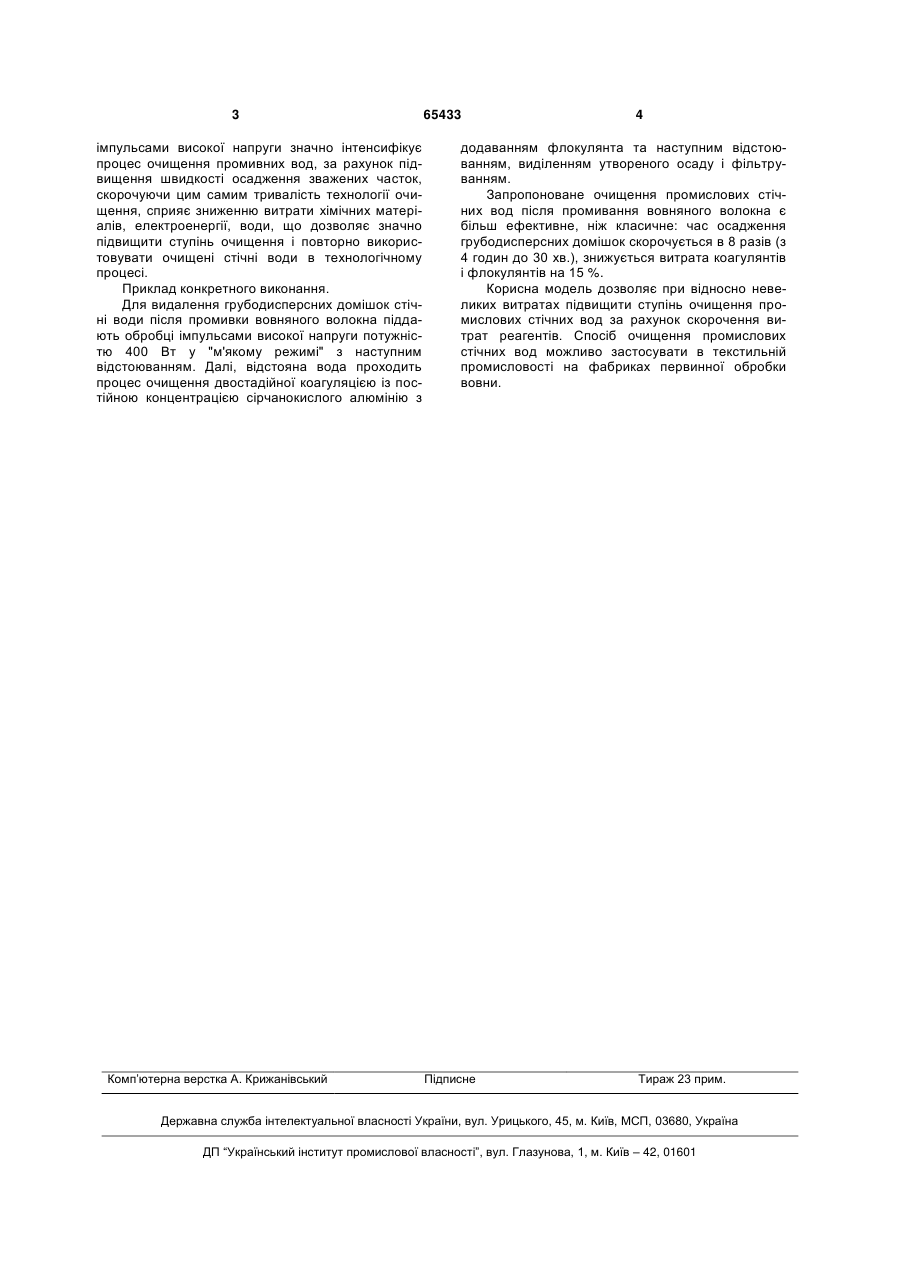 3 65433 4

імпульсами високої напруги значно інтенсифікує процес очищення промивних вод, за рахунок підвищення швидкості осадження зважених часток, скорочуючи цим самим тривалість технології очищення, сприяє зниженню витрати хімічних матеріалів, електроенергії, води, що дозволяє значно підвищити ступінь очищення і повторно використовувати очищені стічні води в технологічному процесі.

Приклад конкретного виконання.

Для видалення грубодисперсних домішок стічні води після промивки вовняного волокна піддають обробці імпульсами високої напруги потужністю 400 Вт у "м'якому режимі" з наступним відстоюванням. Далі, відстояна вода проходить процес очищення двостадійної коагуляцією із постійною концентрацією сірчанокислого алюмінію з додаванням флокулянта та наступним відстоюванням, виділенням утвореного осаду і фільтруванням.

Запропоноване очищення промислових стічних вод після промивання вовняного волокна є більш ефективне, ніж класичне: час осадження грубодисперсних домішок скорочується в 8 разів (з 4 годин до 30 хв.), знижується витрата коагулянтів і флокулянтів на 15 %.

Корисна модель дозволяє при відносно невеликих витратах підвищити ступінь очищення промислових стічних вод за рахунок скорочення витрат реагентів. Спосіб очищення промислових стічних вод можливо застосувати в текстильній промисловості на фабриках первинної обробки вовни.

Комп'ютерна верстка А. Крижанівський Підписне Тираж 23 прим.

Державна служба інтелектуальної власності України, вул. Урицького, 45, м. Київ, МСП, 03680, Україна

ДП "Український інститут промислової власності", вул. Глазунова, 1, м. Київ – 42, 01601